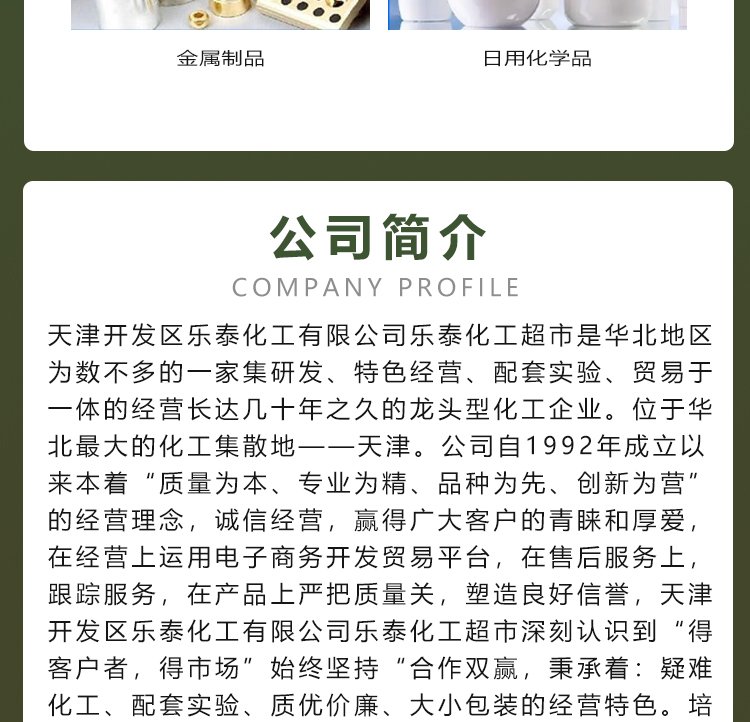 金属制品

日用化学品

公司简介

COMPANY PROFILE

天津开发区乐泰化工有限公司乐泰化工超市是华北地区为数不多的一家集研发、特色经营、配套实验、贸易于一体的经营长达几十年之久的龙头型化工企业。位于华北最大的化工集散地——天津。公司自1992年成立以来本着“质量为本、专业为精、品种为先、创新为营”的经营理念，诚信经营，赢得广大客户的青睐和厚爱，在经营上运用电子商务开发贸易平台，在售后服务上，跟踪服务，在产品上严把质量关，塑造良好信誉，天津开发区乐泰化工有限公司乐泰化工超市深刻认识到“得客户者，得市场”始终坚持“合作双赢，秉承着：疑难化工、配套实验、质优价廉、大小包装的经营特色。培